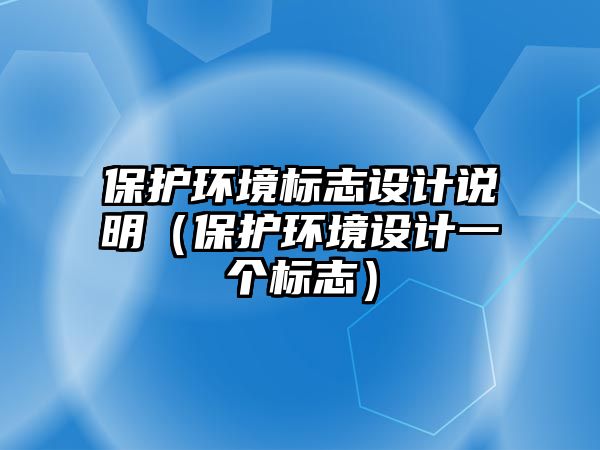 保护环境标志设计说明（保护环境设计一个标志）